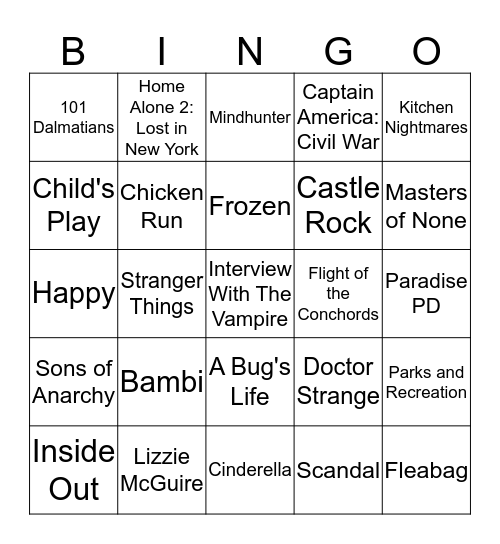 | B | I | N | G | O |
|---|---|---|---|---|
| 101 Dalmatians | Home Alone 2: Lost in New York | Mindhunter | Captain America: Civil War | Kitchen Nightmares |
| Child's Play | Chicken Run | Frozen | Castle Rock | Masters of None |
| Happy | Stranger Things | Interview With The Vampire | Flight of the Conchords | Paradise PD |
| Sons of Anarchy | Bambi | A Bug's Life | Doctor Strange | Parks and Recreation |
| Inside Out | Lizzie McGuire | Cinderella | Scandal | Fleabag |